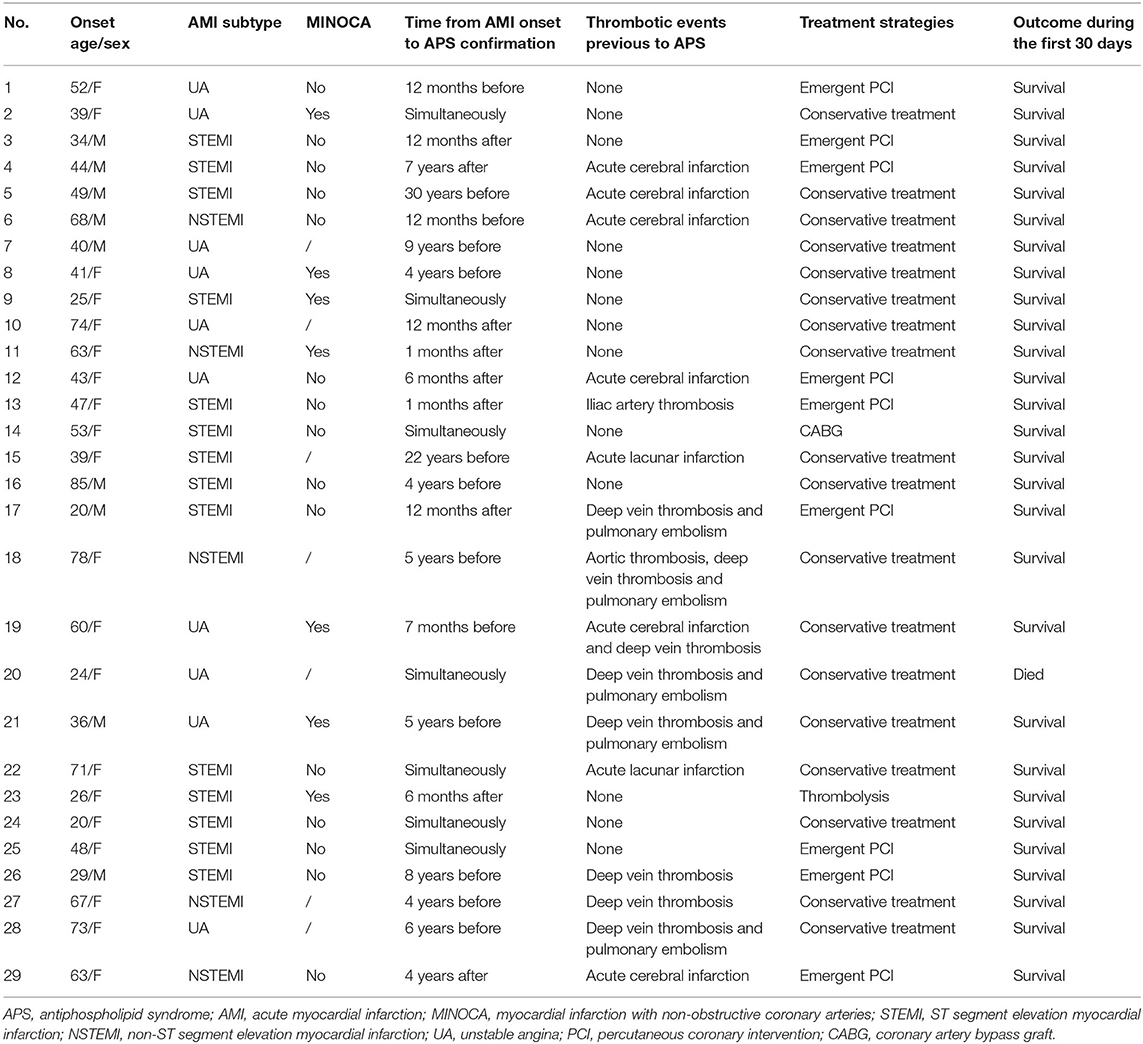 | No. | Onset age/sex | AMI subtype | MINOCA | Time from AMI onset to APS confirmation | Thrombotic events previous to APS | Treatment strategies | Outcome during the first 30 days |
|---|---|---|---|---|---|---|---|
| 1 | 52/F | UA | No | 12 months before | None | Emergent PCI | Survival |
| 2 | 39/F | UA | Yes | Simultaneously | None | Conservative treatment | Survival |
| 3 | 34/M | STEMI | No | 12 months after | None | Emergent PCI | Survival |
| 4 | 44/M | STEMI | No | 7 years after | Acute cerebral infarction | Emergent PCI | Survival |
| 5 | 49/M | STEMI | No | 30 years before | Acute cerebral infarction | Conservative treatment | Survival |
| 6 | 68/M | NSTEMI | No | 12 months before | Acute cerebral infarction | Conservative treatment | Survival |
| 7 | 40/M | UA | / | 9 years before | None | Conservative treatment | Survival |
| 8 | 41/F | UA | Yes | 4 years before | None | Conservative treatment | Survival |
| 9 | 25/F | STEMI | Yes | Simultaneously | None | Conservative treatment | Survival |
| 10 | 74/F | UA | / | 12 months after | None | Conservative treatment | Survival |
| 11 | 63/F | NSTEMI | Yes | 1 months after | None | Conservative treatment | Survival |
| 12 | 43/F | UA | No | 6 months after | Acute cerebral infarction | Emergent PCI | Survival |
| 13 | 47/F | STEMI | No | 1 months after | Iliac artery thrombosis | Emergent PCI | Survival |
| 14 | 53/F | STEMI | No | Simultaneously | None | CABG | Survival |
| 15 | 39/F | STEMI | / | 22 years before | Acute lacunar infarction | Conservative treatment | Survival |
| 16 | 85/M | STEMI | No | 4 years before | None | Conservative treatment | Survival |
| 17 | 20/M | STEMI | No | 12 months after | Deep vein thrombosis and pulmonary embolism | Emergent PCI | Survival |
| 18 | 78/F | NSTEMI | / | 5 years before | Aortic thrombosis, deep vein thrombosis and pulmonary embolism | Conservative treatment | Survival |
| 19 | 60/F | UA | Yes | 7 months before | Acute cerebral infarction and deep vein thrombosis | Conservative treatment | Survival |
| 20 | 24/F | UA | / | Simultaneously | Deep vein thrombosis and pulmonary embolism | Conservative treatment | Died |
| 21 | 36/M | UA | Yes | 5 years before | Deep vein thrombosis and pulmonary embolism | Conservative treatment | Survival |
| 22 | 71/F | STEMI | No | Simultaneously | Acute lacunar infarction | Conservative treatment | Survival |
| 23 | 26/F | STEMI | Yes | 6 months after | None | Thrombolysis | Survival |
| 24 | 20/F | STEMI | No | Simultaneously | None | Conservative treatment | Survival |
| 25 | 48/F | STEMI | No | Simultaneously | None | Emergent PCI | Survival |
| 26 | 29/M | STEMI | No | 8 years before | Deep vein thrombosis | Emergent PCI | Survival |
| 27 | 67/F | NSTEMI | / | 4 years before | Deep vein thrombosis | Conservative treatment | Survival |
| 28 | 73/F | UA | / | 6 years before | Deep vein thrombosis and pulmonary embolism | Conservative treatment | Survival |
| 29 | 63/F | NSTEMI | No | 4 years after | Acute cerebral infarction | Emergent PCI | Survival |

APS, antiphospholipid syndrome; AMI, acute myocardial infarction; MINOCA, myocardial infarction with non-obstructive coronary arteries; STEMI, ST segment elevation myocardial infarction; NSTEMI, non-ST segment elevation myocardial infarction; UA, unstable angina; PCI, percutaneous coronary intervention; CABG, coronary artery bypass graft.